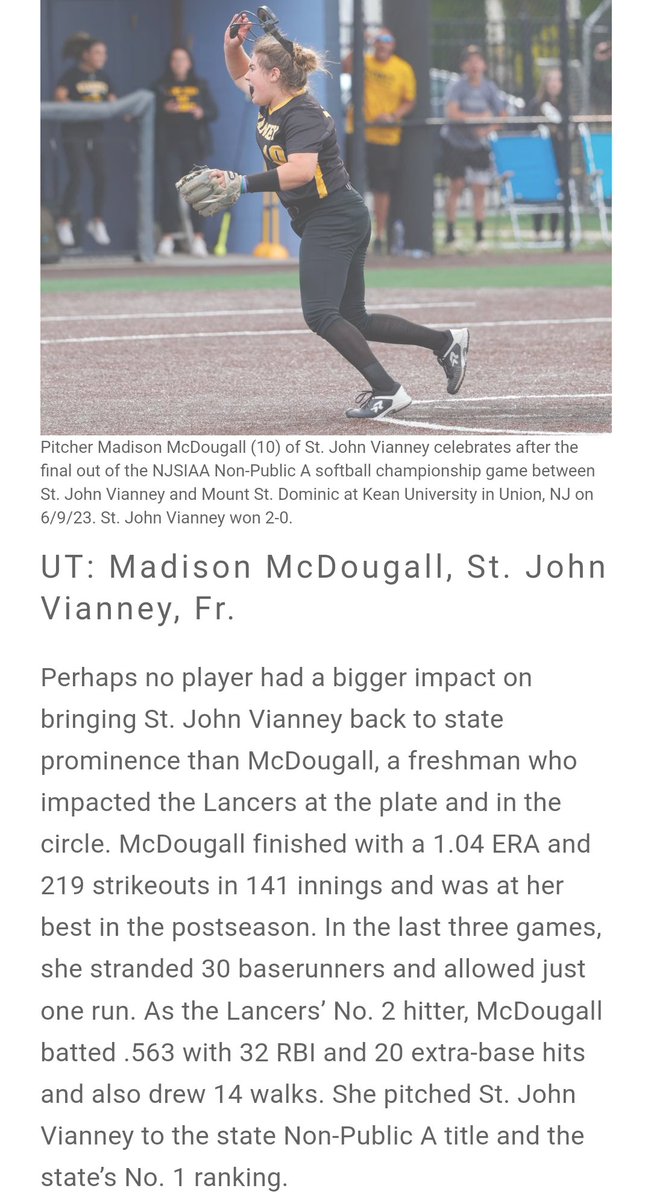 Pitcher Madison McDougall (10) of St. John Vianney celebrates after the final out of the NJSIAA Non-Public A softball championship game between St. John Vianney and Mount St. Dominic at Kean University in Union, NJ on 6/9/23. St. John Vianney won 2-0.

UT: Madison McDougall, St. John Vianney, Fr.

Perhaps no player had a bigger impact on bringing St. John Vianney back to state prominence than McDougall, a freshman who impacted the Lancers at the plate and in the circle. McDougall finished with a 1.04 ERA and 219 strikeouts in 141 innings and was at her best in the postseason. In the last three games, she stranded 30 baserunners and allowed just one run. As the Lancers' No. 2 hitter, McDougall batted .563 with 32 RBI and 20 extra-base hits and also drew 14 walks. She pitched St. John Vianney to the state Non-Public A title and the state's No. 1 ranking.